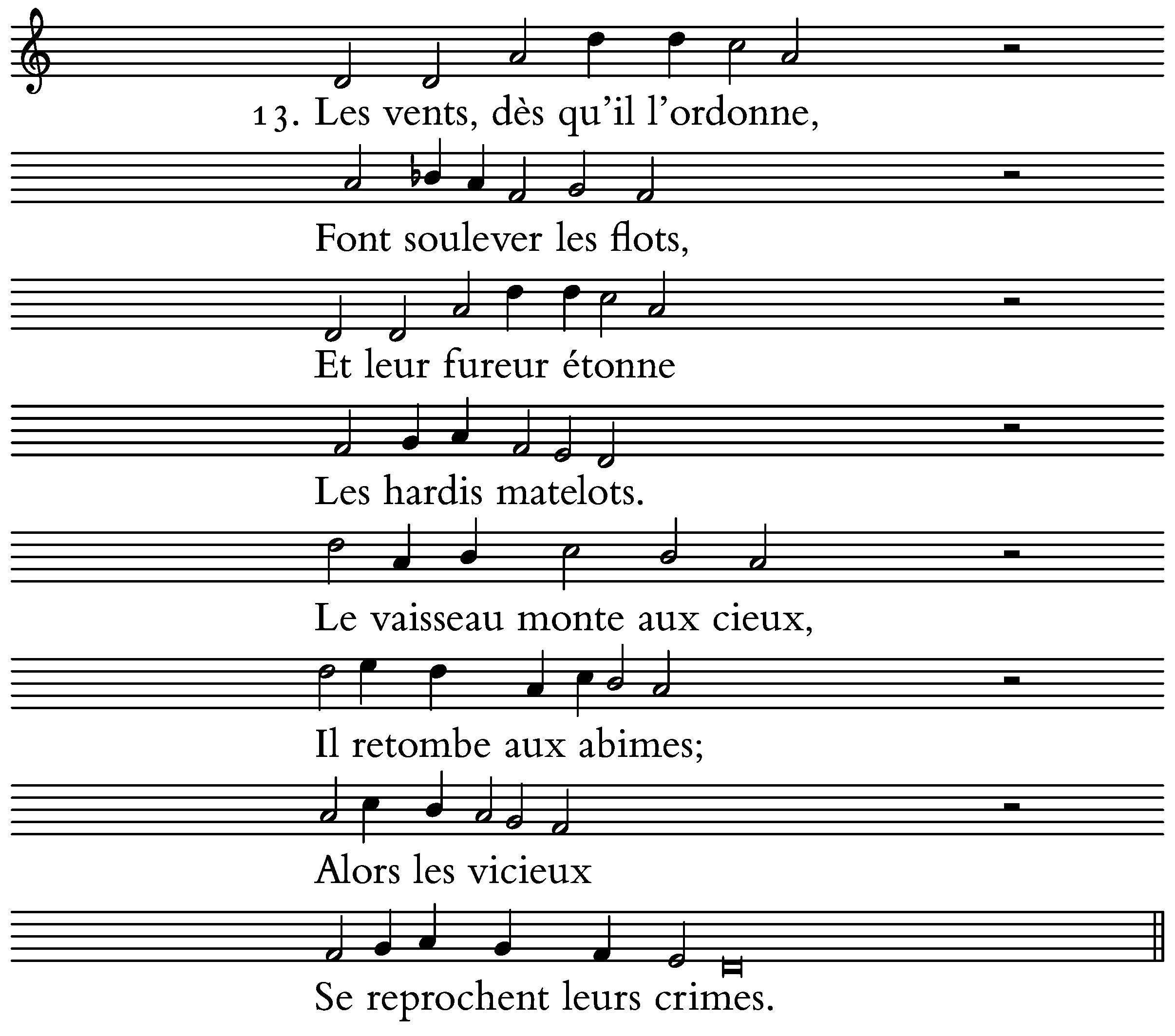 13. Les vents, dès qu'il l'ordonne,

Font soulever les flots,

Et leur fureur étonne

Les hardis matelots.

Le vaisseau monte aux cieux,

Il retombe aux abimes;

Alors les vicieux

Se reprochent leurs crimes.